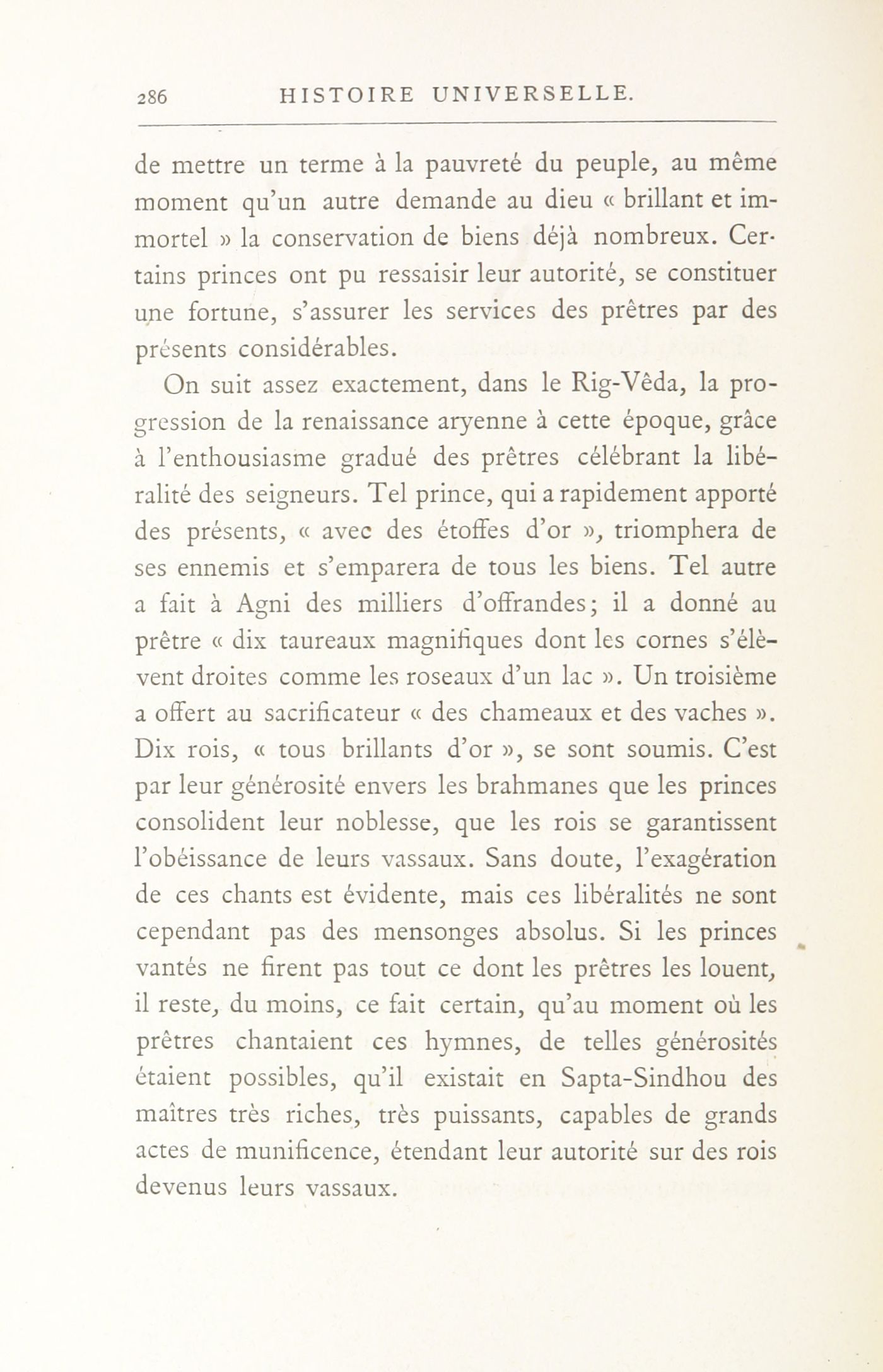 286 HISTOIRE UNIVERSELLE.

de mettre un terme à la pauvreté du peuple, au même moment qu'un autre demande au dieu « brillant et immortel » la conservation de biens déjà nombreux. Certains princes ont pu ressaisir leur autorité, se constituer une fortune, s'assurer les services des prêtres par des présents considérables.

On suit assez exactement, dans le Rig-Vêda, la progression de la renaissance aryenne à cette époque, grâce à l'enthousiasme gradué des prêtres célébrant la libéralité des seigneurs. Tel prince, qui a rapidement apporté des présents, « avec des étoffes d'or », triomphera de ses ennemis et s'emparera de tous les biens. Tel autre a fait à Agni des milliers d'offrandes; il a donné au prêtre « dix taureaux magnifiques dont les cornes s'élèvent droites comme les roseaux d'un lac ». Un troisième a offert au sacrificateur « des chameaux et des vaches ». Dix rois, « tous brillants d'or », se sont soumis. C'est par leur générosité envers les brahmanes que les princes consolident leur noblesse, que les rois se garantissent l'obéissance de leurs vassaux. Sans doute, l'exagération de ces chants est évidente, mais ces libéralités ne sont cependant pas des mensonges absolus. Si les princes vantés ne firent pas tout ce dont les prêtres les louent, il reste, du moins, ce fait certain, qu'au moment où les prêtres chantaient ces hymnes, de telles générosités étaient possibles, qu'il existait en Sapta-Sindhou des maîtres très riches, très puissants, capables de grands actes de munificence, étendant leur autorité sur des rois devenus leurs vassaux.